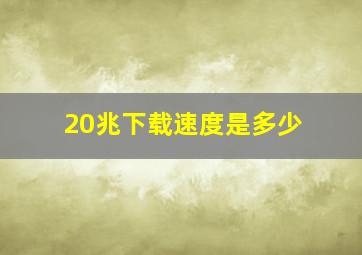 20兆下载速度是多少